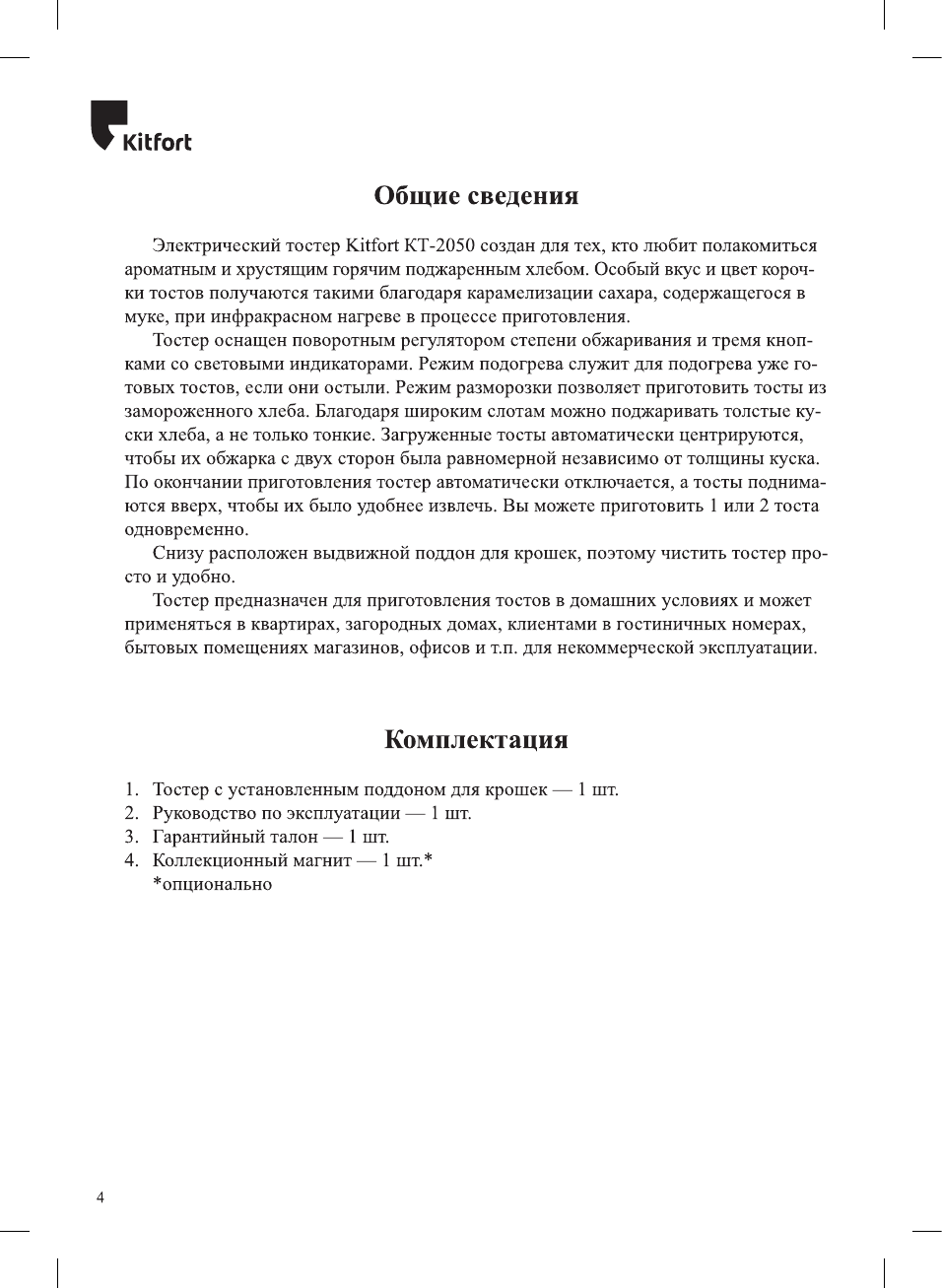 Kitfort

Общие сведения

Электрический тостер Kitfort КТ-2050 создан для тех, кто любит полакомиться ароматным и хрустящим горячим поджаренным хлебом. Особый вкус и цвет корочки тостов получаются такими благодаря карамелизации сахара, содержащегося в муке, при инфракрасном нагреве в процессе приготовления.

Тостер оснащен поворотным регулятором степени обжаривания и тремя кнопками со световыми индикаторами. Режим подогрева служит для подогрева уже готовых тостов, если они остыли. Режим разморозки позволяет приготовить тосты из замороженного хлеба. Благодаря широким слотам можно поджаривать толстые куски хлеба, а не только тонкие. Загруженные тосты автоматически центрируются, чтобы их обжарка с двух сторон была равномерной независимо от толщины куска. По окончании приготовления тостер автоматически отключается, а тосты поднимаются вверх, чтобы их было удобнее извлечь. Вы можете приготовить 1 или 2 тоста одновременно.

Снизу расположен выдвижной поддон для крошек, поэтому чистить тостер просто и удобно.

Тостер предназначен для приготовления тостов в домашних условиях и может применяться в квартирах, загородных домах, клиентами в гостиничных номерах, бытовых помещениях магазинов, офисов и т.п. для некоммерческой эксплуатации.

Комплектация

1. Тостер с установленным поддоном для крошек — 1 шт.
2. Руководство по эксплуатации — 1 шт.
3. Гарантийный талон — 1 шт.
4. Коллекционный магнит — 1 шт.*
*опционально

4